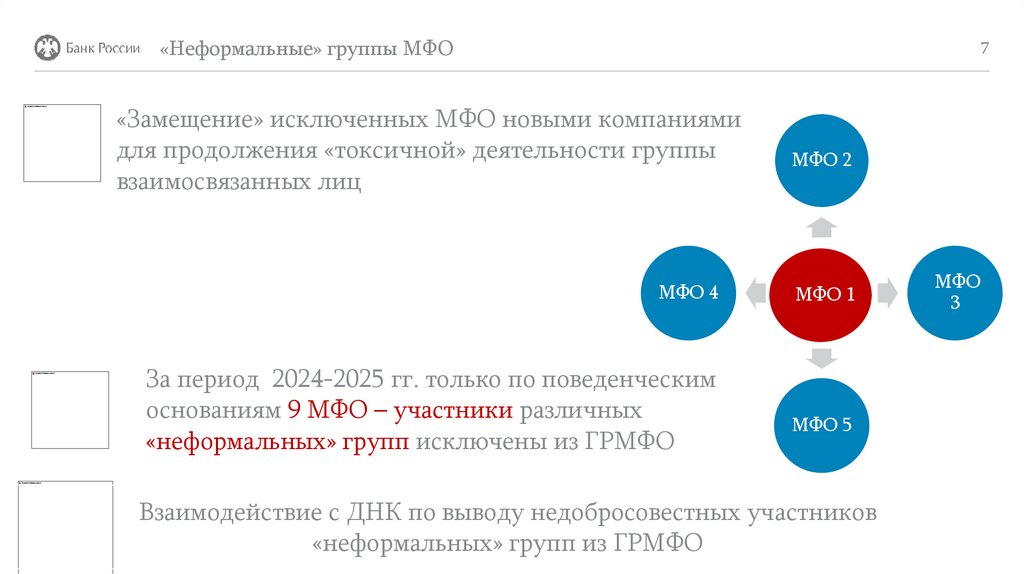 Банк России «Неформальные» группы МФО

7

«Замещение» исключенных МФО новыми компаниями для продолжения «токсичной» деятельности группы взаимосвязанных лиц

МФО 2

МФО 4

МФО 1

МФО 3

МФО 5

За период 2024-2025 гг. только по поведенческим основаниям 9 МФО – участники различных «неформальных» групп исключены из ГРМФО

Взаимодействие с ДНК по выводу недобросовестных участников «неформальных» групп из ГРМФО